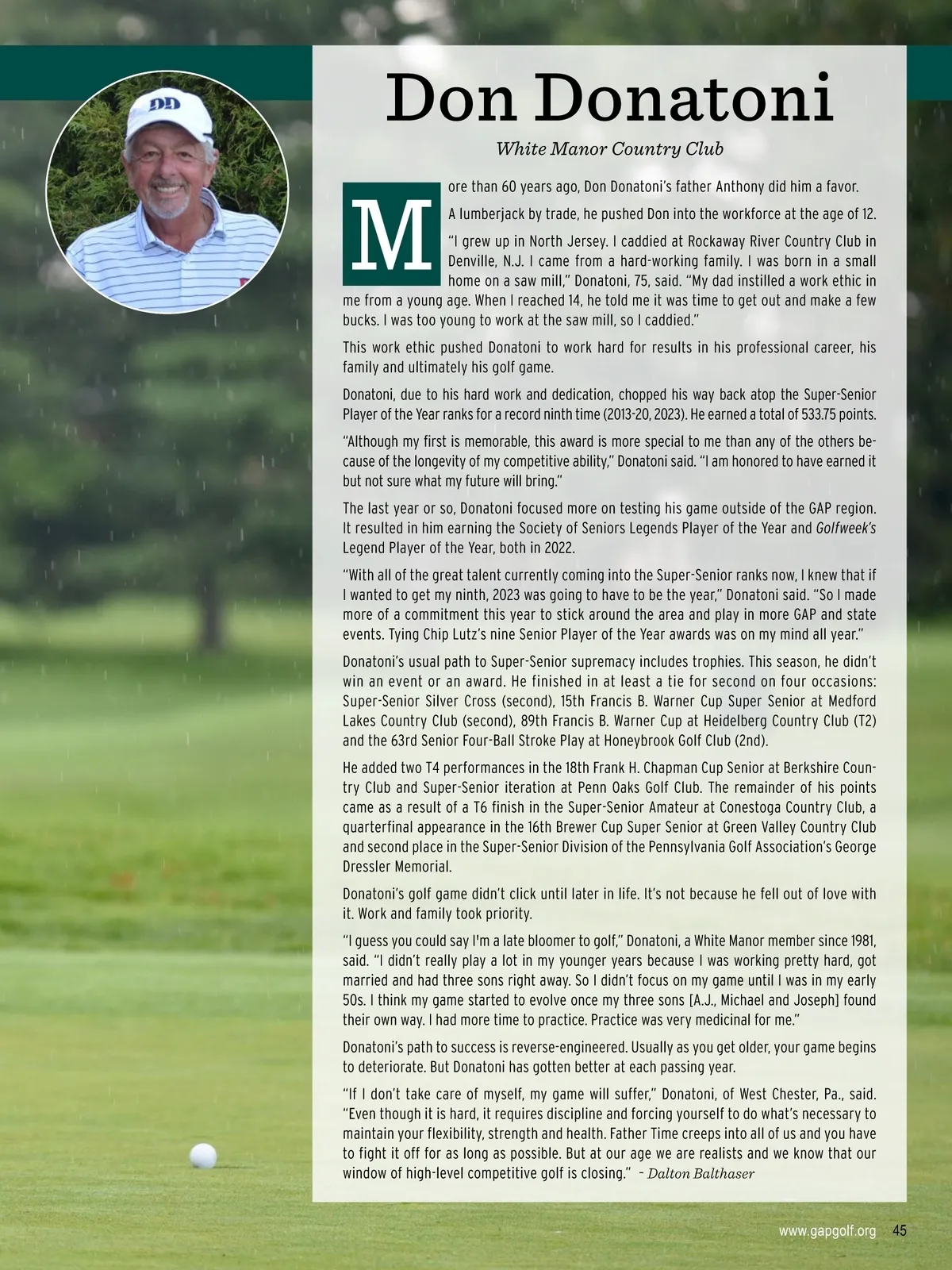 DD

Don Donatoni

White Manor Country Club

More than 60 years ago, Don Donatoni's father Anthony did him a favor.

A lumberjack by trade, he pushed Don into the workforce at the age of 12.

"I grew up in North Jersey. I caddied at Rockaway River Country Club in Denville, N.J. I came from a hard-working family. I was born in a small home on a saw mill," Donatoni, 75, said. "My dad instilled a work ethic in me from a young age. When I reached 14, he told me it was time to get out and make a few bucks. I was too young to work at the saw mill, so I caddied."

This work ethic pushed Donatoni to work hard for results in his professional career, his family and ultimately his golf game.

Donatoni, due to his hard work and dedication, chopped his way back atop the Super-Senior Player of the Year ranks for a record ninth time (2013-20, 2023). He earned a total of 533.75 points.

"Although my first is memorable, this award is more special to me than any of the others because of the longevity of my competitive ability," Donatoni said. "I am honored to have earned it but not sure what my future will bring."

The last year or so, Donatoni focused more on testing his game outside of the GAP region. It resulted in him earning the Society of Seniors Legends Player of the Year and Golfweek's Legend Player of the Year, both in 2022.

"With all of the great talent currently coming into the Super-Senior ranks now, I knew that if I wanted to get my ninth, 2023 was going to have to be the year," Donatoni said. "So I made more of a commitment this year to stick around the area and play in more GAP and state events. Tying Chip Lutz's nine Senior Player of the Year awards was on my mind all year."

Donatoni's usual path to Super-Senior supremacy includes trophies. This season, he didn't win an event or an award. He finished in at least a tie for second on four occasions: Super-Senior Silver Cross (second), 15th Francis B. Warner Cup Super Senior at Medford Lakes Country Club (second), 89th Francis B. Warner Cup at Heidelberg Country Club (T2) and the 63rd Senior Four-Ball Stroke Play at Honeybrook Golf Club (2nd).

He added two T4 performances in the 18th Frank H. Chapman Cup Senior at Berkshire Country Club and Super-Senior iteration at Penn Oaks Golf Club. The remainder of his points came as a result of a T6 finish in the Super-Senior Amateur at Conestoga Country Club, a quarterfinal appearance in the 16th Brewer Cup Super Senior at Green Valley Country Club and second place in the Super-Senior Division of the Pennsylvania Golf Association's George Dressler Memorial.

Donatoni's golf game didn't click until later in life. It's not because he fell out of love with it. Work and family took priority.

"I guess you could say I'm a late bloomer to golf," Donatoni, a White Manor member since 1981, said. "I didn't really play a lot in my younger years because I was working pretty hard, got married and had three sons right away. So I didn't focus on my game until I was in my early 50s. I think my game started to evolve once my three sons [A.J., Michael and Joseph] found their own way. I had more time to practice. Practice was very medicinal for me."

Donatoni's path to success is reverse-engineered. Usually as you get older, your game begins to deteriorate. But Donatoni has gotten better at each passing year.

"If I don't take care of myself, my game will suffer," Donatoni, of West Chester, Pa., said. "Even though it is hard, it requires discipline and forcing yourself to do what's necessary to maintain your flexibility, strength and health. Father Time creeps into all of us and you have to fight it off for as long as possible. But at our age we are realists and we know that our window of high-level competitive golf is closing." – Dalton Balthaser

www.gapgolf.org 45